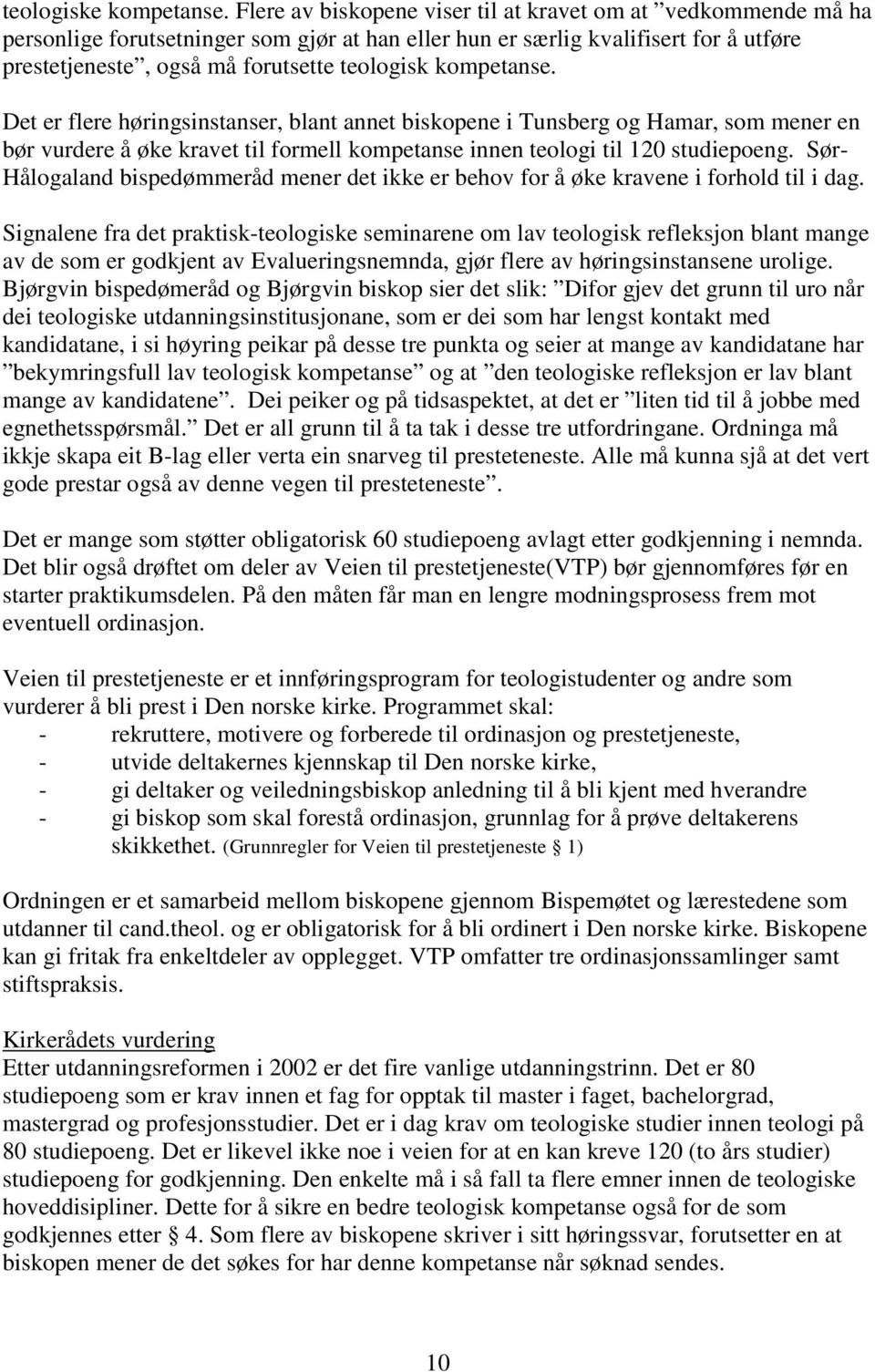 teologiske kompetanse. Flere av biskopene viser til at kravet om at ”vedkommende må ha personlige forutsetninger som gjør at han eller hun er særlig kvalifisert for å utføre prestetjeneste”, også må forutsette teologisk kompetanse.

Det er flere høringsinstanser, blant annet biskopene i Tunsberg og Hamar, som mener en bør vurdere å øke kravet til formell kompetanse innen teologi til 120 studiepoeng. Sør-Hålogaland bispedømmeråd mener det ikke er behov for å øke kravene i forhold til i dag.

Signalene fra det praktisk-teologiske seminarene om lav teologisk refleksjon blant mange av de som er godkjent av Evalueringsnemnda, gjør flere av høringsinstansene urolige. Bjørgvin bispedømeråd og Bjørgvin biskop sier det slik: ”Difor gjev det grunn til uro når dei teologiske utdanningsinstitusjonane, som er dei som har lengst kontakt med kandidatane, i si høyring peikar på desse tre punkta og seier at mange av kandidatane har ”bekymringsfull lav teologisk kompetanse” og at ”den teologiske refleksjon er lav blant mange av kandidatene”. Dei peiker og på tidsaspektet, at det er ”liten tid til å jobbe med egnethetsspørsmål.” Det er all grunn til å ta tak i desse tre utfordringane. Ordninga må ikkje skapa eit B-lag eller verta ein snarveg til presteteneste. Alle må kunna sjå at det vert gode prestar også av denne vegen til presteteneste”.

Det er mange som støtter obligatorisk 60 studiepoeng avlagt etter godkjenning i nemnda. Det blir også drøftet om deler av Veien til prestetjeneste(VTP) bør gjennomføres før en starter praktikumsdelen. På den måten får man en lengre modningsprosess frem mot eventuell ordinasjon.

Veien til prestetjeneste er et innføringsprogram for teologistudenter og andre som vurderer å bli prest i Den norske kirke. Programmet skal:
- rekruttere, motivere og forberede til ordinasjon og prestetjeneste,
- utvide deltakernes kjennskap til Den norske kirke,
- gi deltaker og veiledningsbiskop anledning til å bli kjent med hverandre
- gi biskop som skal forestå ordinasjon, grunnlag for å prøve deltakerens skikkethet. (Grunnregler for Veien til prestetjeneste § 1)

Ordningen er et samarbeid mellom biskopene gjennom Bispemøtet og lærestedene som utdanner til cand.theol. og er obligatorisk for å bli ordinert i Den norske kirke. Biskopene kan gi fritak fra enkeltdeler av opplegget. VTP omfatter tre ordinasjonssamlinger samt stiftspraksis.

Kirkerådets vurdering
Etter utdanningsreformen i 2002 er det fire vanlige utdanningstrinn. Det er 80 studiepoeng som er krav innen et fag for opptak til master i faget, bachelorgrad, mastergrad og profesjonsstudier. Det er i dag krav om teologiske studier innen teologi på 80 studiepoeng. Det er likevel ikke noe i veien for at en kan kreve 120 (to års studier) studiepoeng for godkjenning. Den enkelte må i så fall ta flere emner innen de teologiske hoveddisipliner. Dette for å sikre en bedre teologisk kompetanse også for de som godkjennes etter § 4. Som flere av biskopene skriver i sitt høringssvar, forutsetter en at biskopen mener de det søkes for har denne kompetanse når søknad sendes.

10